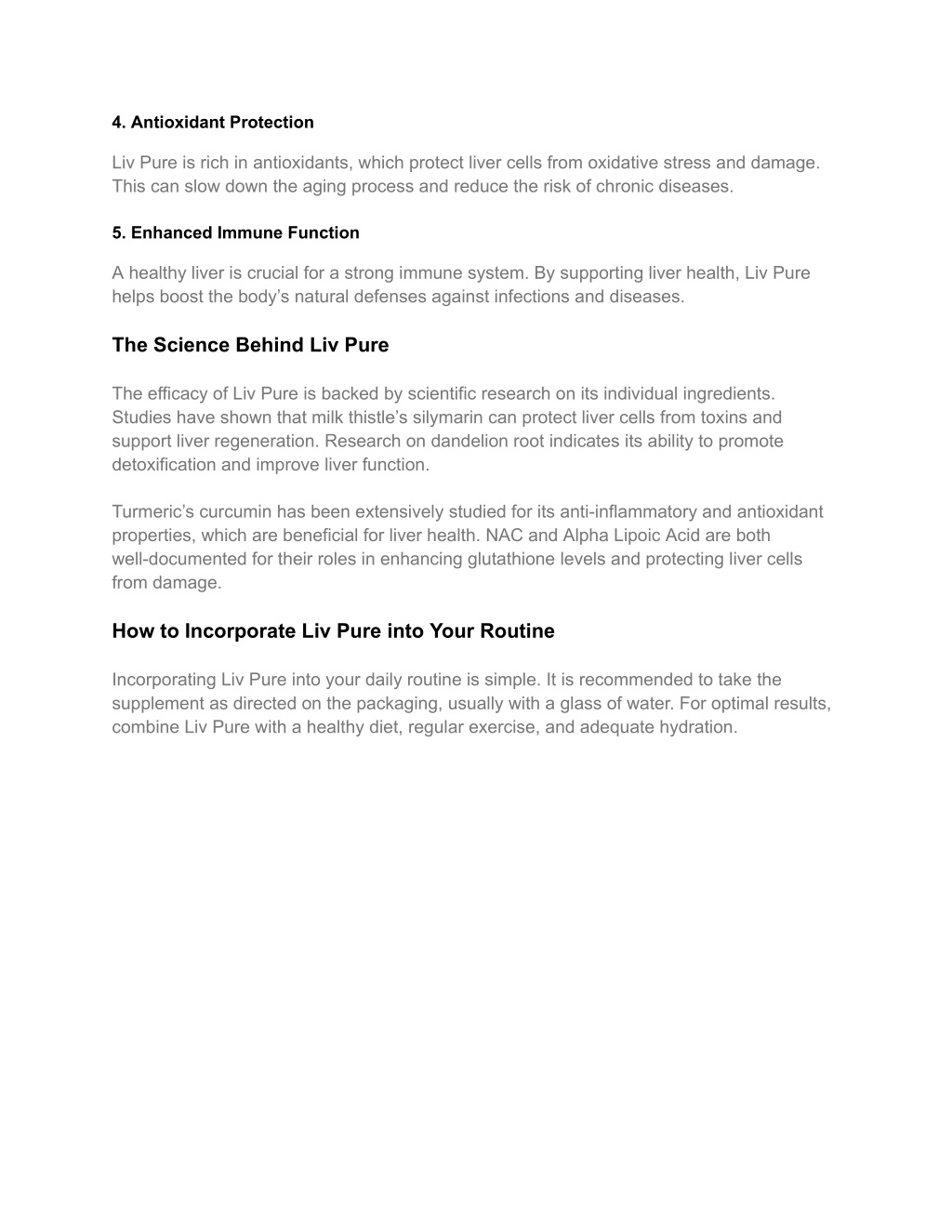 4. Antioxidant Protection

Liv Pure is rich in antioxidants, which protect liver cells from oxidative stress and damage. This can slow down the aging process and reduce the risk of chronic diseases.

5. Enhanced Immune Function

A healthy liver is crucial for a strong immune system. By supporting liver health, Liv Pure helps boost the body’s natural defenses against infections and diseases.

The Science Behind Liv Pure

The efficacy of Liv Pure is backed by scientific research on its individual ingredients. Studies have shown that milk thistle’s silymarin can protect liver cells from toxins and support liver regeneration. Research on dandelion root indicates its ability to promote detoxification and improve liver function.

Turmeric’s curcumin has been extensively studied for its anti-inflammatory and antioxidant properties, which are beneficial for liver health. NAC and Alpha Lipoic Acid are both well-documented for their roles in enhancing glutathione levels and protecting liver cells from damage.

How to Incorporate Liv Pure into Your Routine

Incorporating Liv Pure into your daily routine is simple. It is recommended to take the supplement as directed on the packaging, usually with a glass of water. For optimal results, combine Liv Pure with a healthy diet, regular exercise, and adequate hydration.